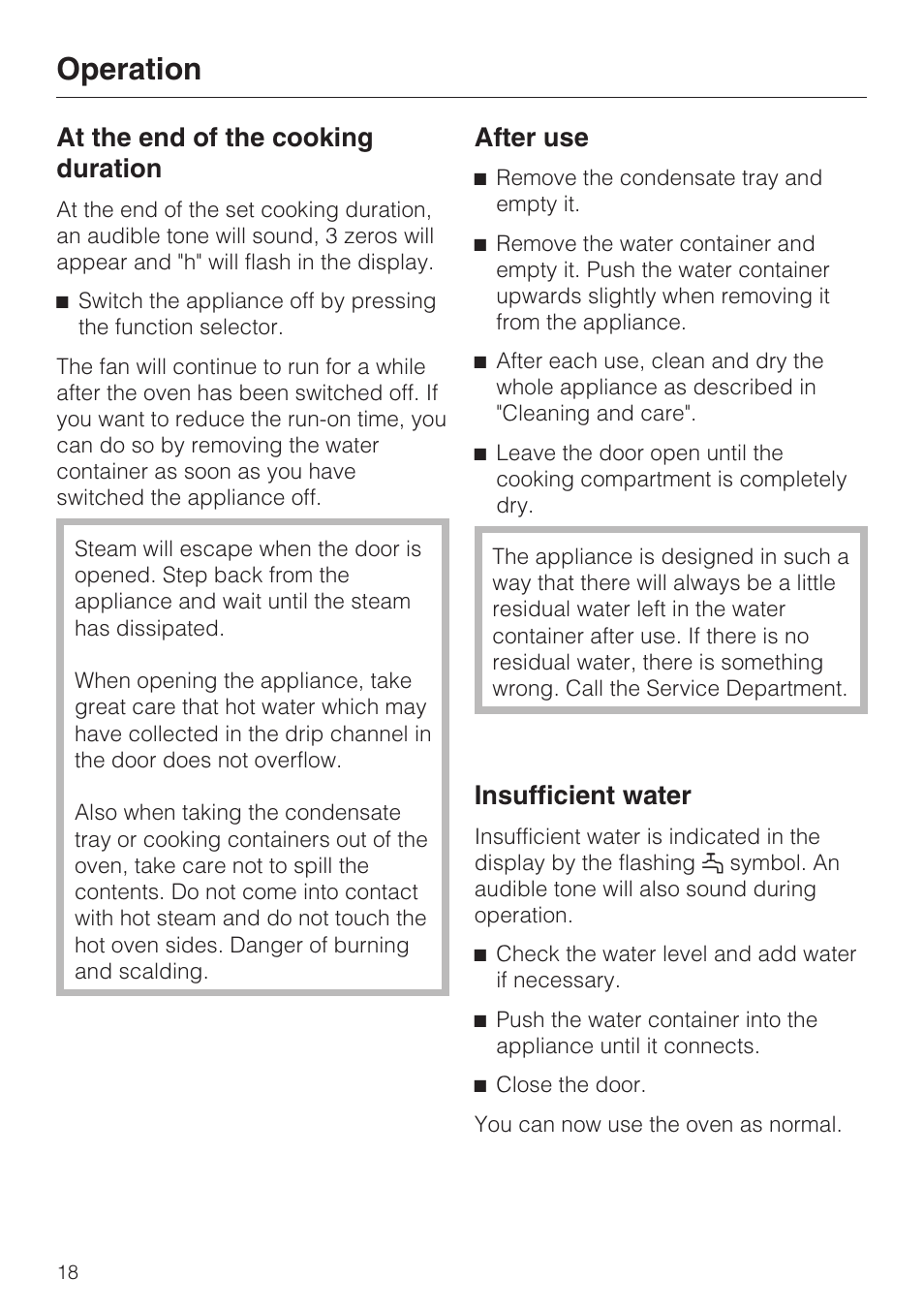 Operation

At the end of the cooking duration

At the end of the set cooking duration, an audible tone will sound, 3 zeros will appear and "h" will flash in the display.

■ Switch the appliance off by pressing the function selector.

The fan will continue to run for a while after the oven has been switched off. If you want to reduce the run-on time, you can do so by removing the water container as soon as you have switched the appliance off.

Steam will escape when the door is opened. Step back from the appliance and wait until the steam has dissipated.

When opening the appliance, take great care that hot water which may have collected in the drip channel in the door does not overflow.

Also when taking the condensate tray or cooking containers out of the oven, take care not to spill the contents. Do not come into contact with hot steam and do not touch the hot oven sides. Danger of burning and scalding.

After use

■ Remove the condensate tray and empty it.

■ Remove the water container and empty it. Push the water container upwards slightly when removing it from the appliance.

■ After each use, clean and dry the whole appliance as described in "Cleaning and care".

■ Leave the door open until the cooking compartment is completely dry.

The appliance is designed in such a way that there will always be a little residual water left in the water container after use. If there is no residual water, there is something wrong. Call the Service Department.

Insufficient water

Insufficient water is indicated in the display by the flashing symbol. An audible tone will also sound during operation.

■ Check the water level and add water if necessary.

■ Push the water container into the appliance until it connects.

■ Close the door.

You can now use the oven as normal.

18